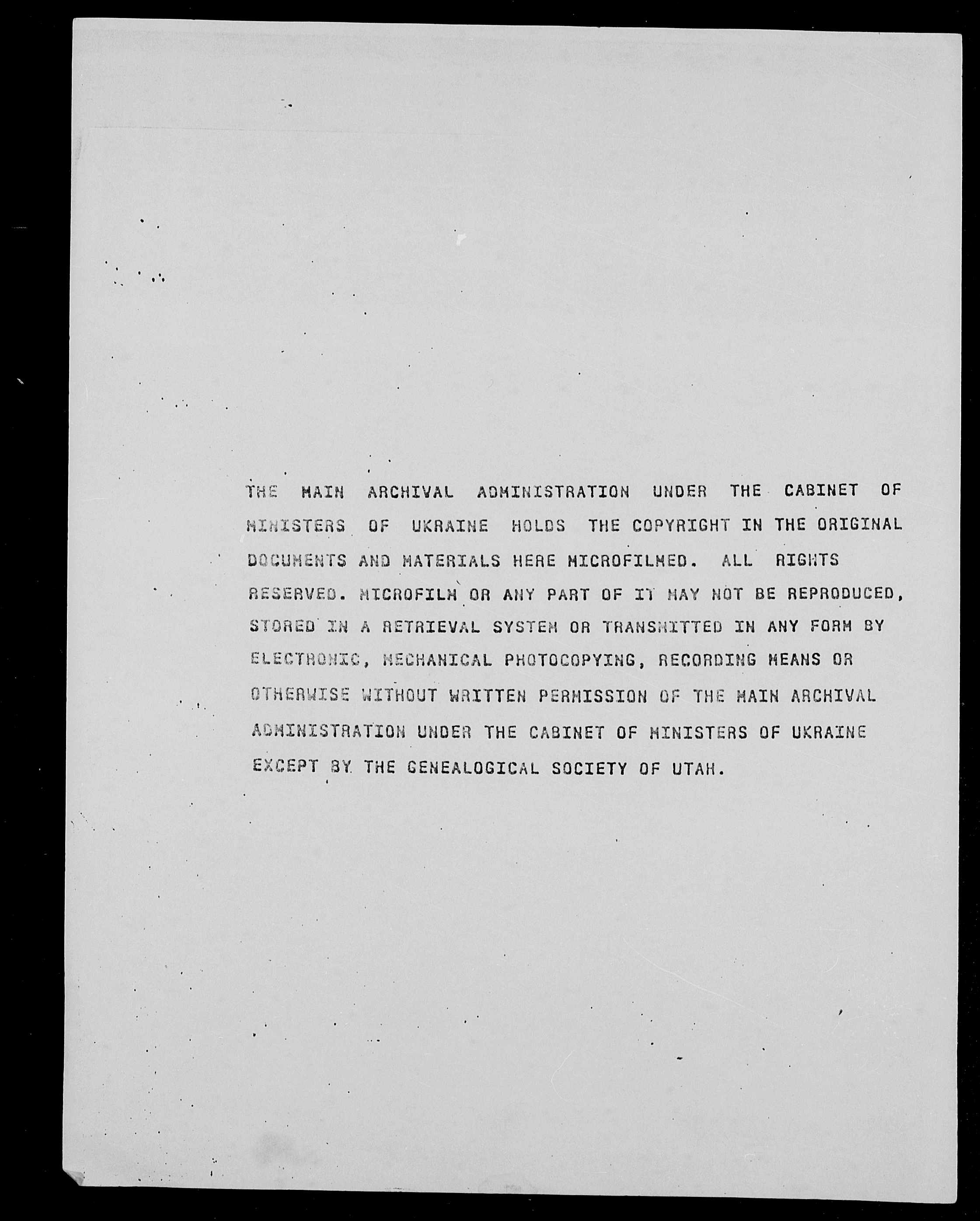 THE MAIN ARCHIVAL ADMINISTRATION UNDER THE CABINET OF MINISTERS OF UKRAINE HOLDS THE COPYRIGHT IN THE ORIGINAL DOCUMENTS AND MATERIALS HERE MICROFILMED. ALL RIGHTS RESERVED. MICROFILM OR ANY PART OF IT MAY NOT BE REPRODUCED, STORED IN A RETRIEVAL SYSTEM OR TRANSMITTED IN ANY FORM BY ELECTRONIC, MECHANICAL PHOTOCOPYING, RECORDING MEANS OR OTHERWISE WITHOUT WRITTEN PERMISSION OF THE MAIN ARCHIVAL ADMINISTRATION UNDER THE CABINET OF MINISTERS OF UKRAINE EXCEPT BY THE GENEALOGICAL SOCIETY OF UTAH.